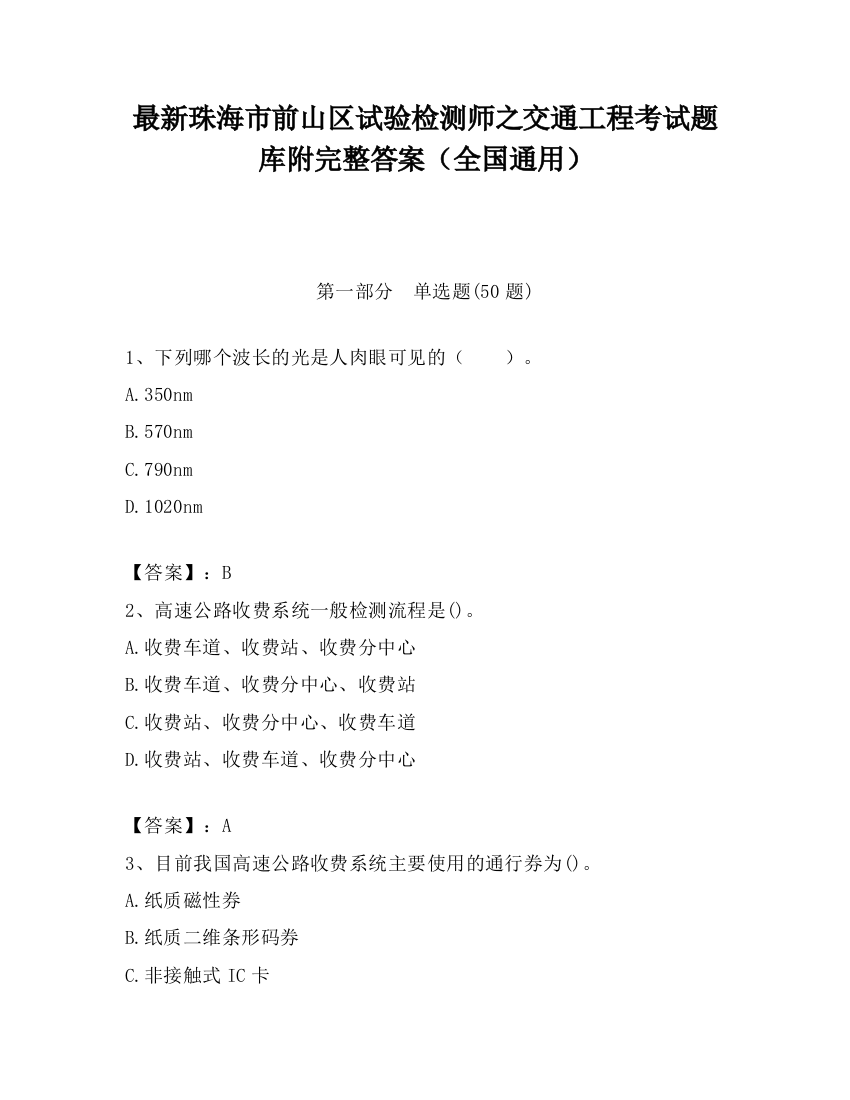 最新珠海市前山区试验检测师之交通工程考试题库附完整答案（全国通用）

第一部分　单选题(50 题)

1、下列哪个波长的光是人肉眼可见的（　　）。

A.350nm

B.570nm

C.790nm

D.1020nm

【答案】：B

2、高速公路收费系统一般检测流程是()。

A.收费车道、收费站、收费分中心

B.收费车道、收费分中心、收费站

C.收费站、收费分中心、收费车道

D.收费站、收费车道、收费分中心

【答案】：A

3、目前我国高速公路收费系统主要使用的通行券为()。

A.纸质磁性券

B.纸质二维条形码券

C.非接触式 IC 卡